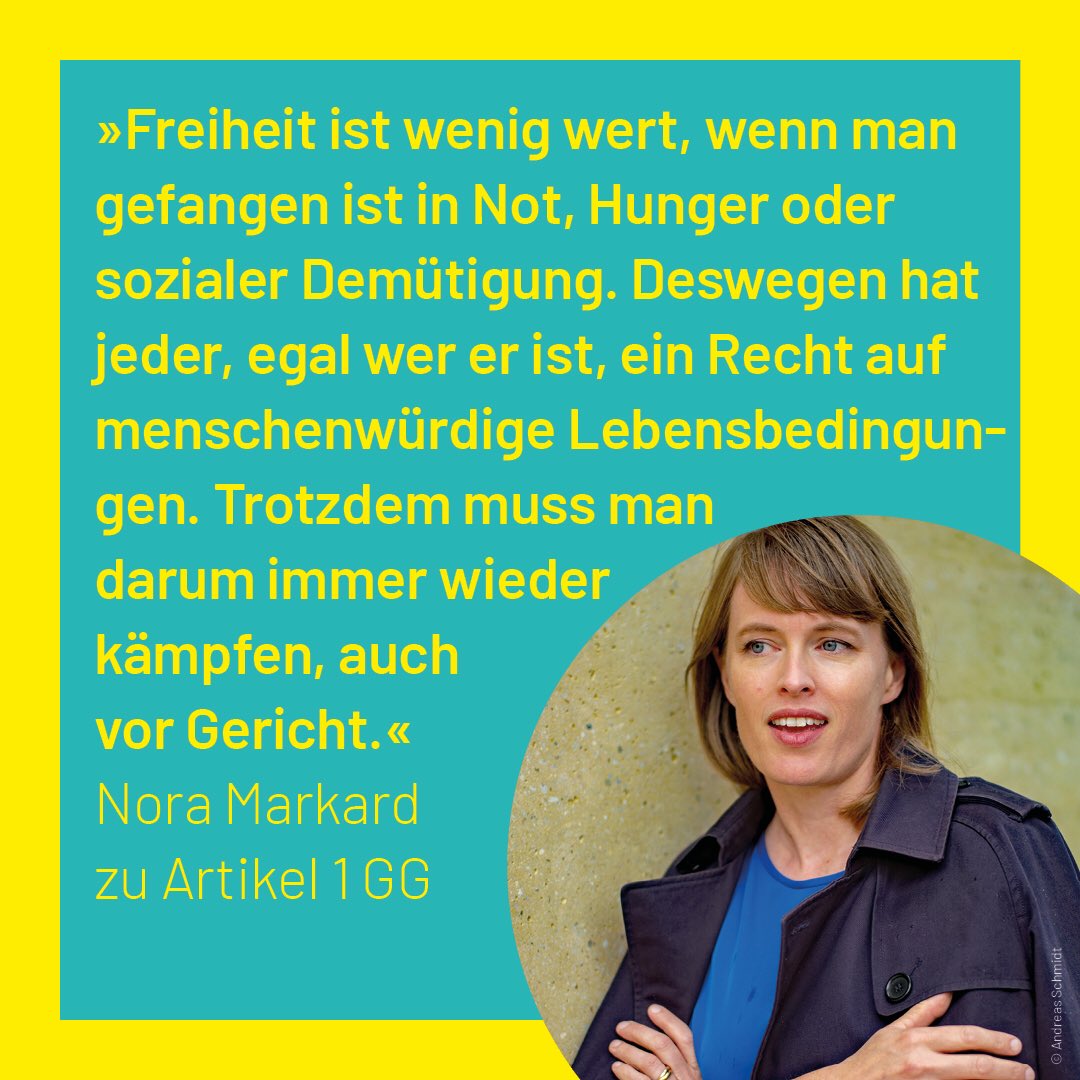 »Freiheit ist wenig wert, wenn man gefangen ist in Not, Hunger oder sozialer Demütigung. Deswegen hat jeder, egal wer er ist, ein Recht auf menschenwürdige Lebensbedingungen. Trotzdem muss man darum immer wieder kämpfen, auch vor Gericht.«

Nora Markard
zu Artikel 1 GG

© Andreas Schmidt